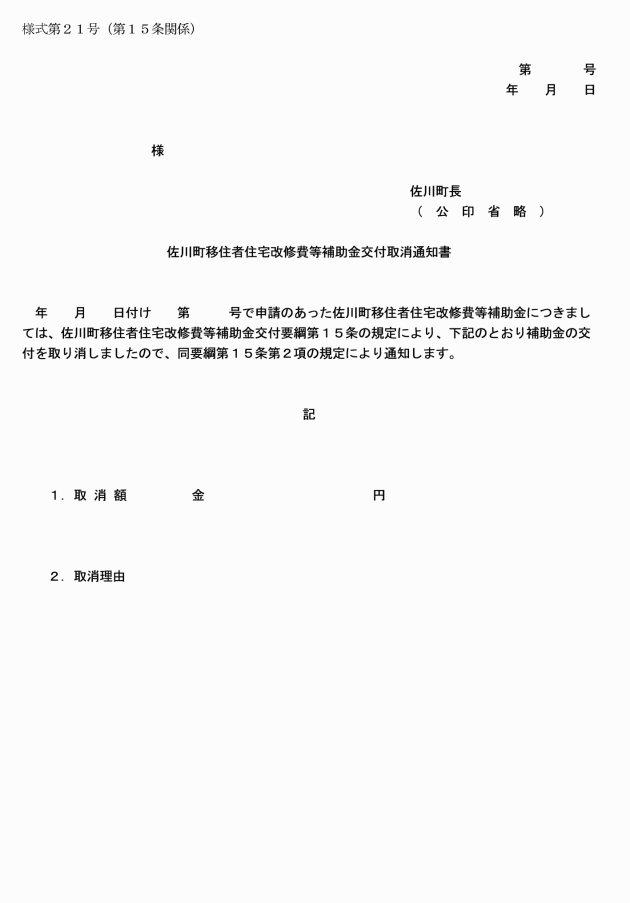 様式第２１号（第１５条関係）

第　　　号
年　　月　　日

様

佐川町長
（　公　印　省　略　）

佐川町移住者住宅改修費等補助金交付取消通知書

年　　月　　日付け　　第　　　号で申請のあった佐川町移住者住宅改修費等補助金につきましては、佐川町移住者住宅改修費等補助金交付要綱第１５条の規定により、下記のとおり補助金の交付を取り消しましたので、同要綱第１５条第２項の規定により通知します。

記

１．取 消 額　　　　金　　　　　　　　　　円

２．取消理由